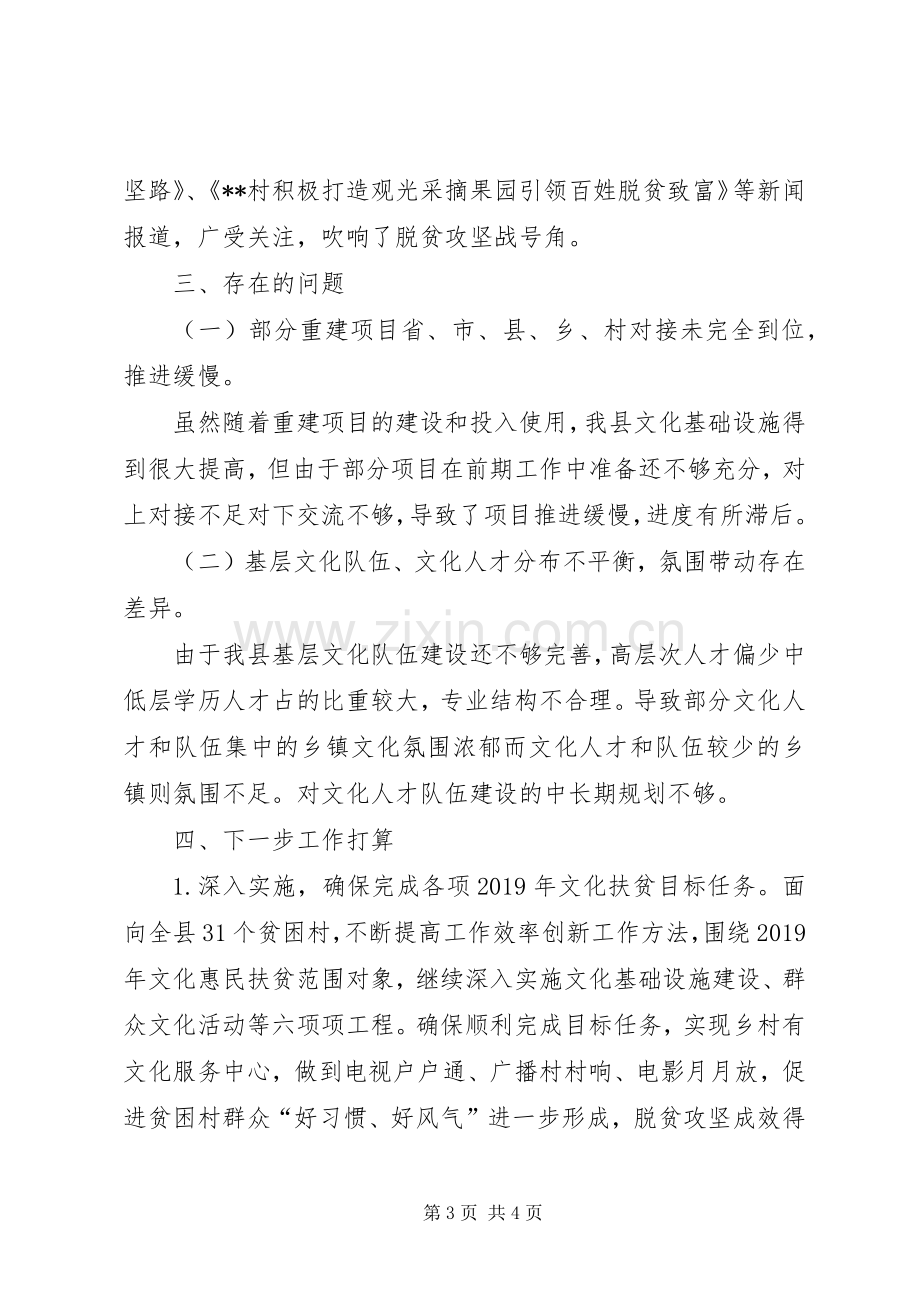 坚路》、《**村积极打造观光采摘果园引领百姓脱贫致富》等新闻报道，广受关注，吹响了脱贫攻坚战号角。

三、存在的问题

（一）部分重建项目省、市、县、乡、村对接未完全到位，推进缓慢。

虽然随着重建项目的建设和投入使用，我县文化基础设施得到很大提高，但由于部分项目在前期工作中准备还不够充分，对上对接不足对下交流不够，导致了项目推进缓慢，进度有所滞后。

（二）基层文化队伍、文化人才分布不平衡，氛围带动存在差异。

由于我县基层文化队伍建设还不够完善，高层次人才偏少中低层学历人才占的比重较大，专业结构不合理。导致部分文化人才和队伍集中的乡镇文化氛围浓郁而文化人才和队伍较少的乡镇则氛围不足。对文化人才队伍建设的中长期规划不够。

四、下一步工作打算

1.深入实施，确保完成各项2019年文化扶贫目标任务。面向全县31个贫困村，不断提高工作效率创新工作方法，围绕2019年文化惠民扶贫范围对象，继续深入实施文化基础设施建设、群众文化活动等六项项工程。确保顺利完成目标任务，实现乡村有文化服务中心，做到电视户户通、广播村村响、电影月月放，促进贫困村群众“好习惯、好风气”进一步形成，脱贫攻坚成效得

第3页 共4页

www.zixin.com.cn